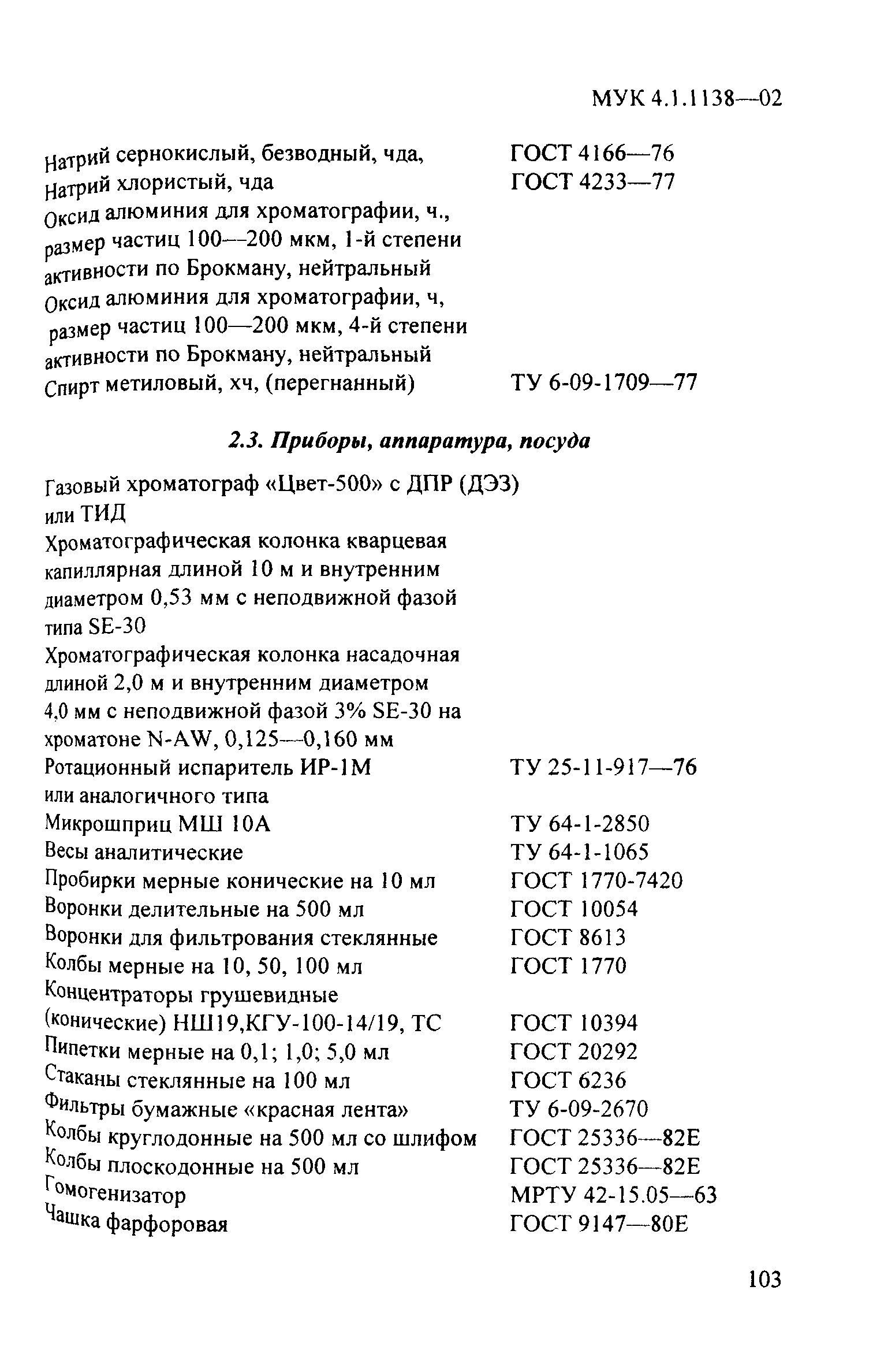 МУК 4.1.1138—02

Натрий сернокислый, безводный, чда, ГОСТ 4166—76
Натрий хлористый, чда ГОСТ 4233—77
Оксид алюминия для хроматографии, ч., размер частиц 100—200 мкм, 1-й степени активности по Брокману, нейтральный
Оксид алюминия для хроматографии, ч, размер частиц 100—200 мкм, 4-й степени активности по Брокману, нейтральный
Спирт метиловый, хч, (перегнанный) ТУ 6-09-1709—77

2.3. Приборы, аппаратура, посуда

Газовый хроматограф «Цвет-500» с ДПР (ДЭЗ) или ТИД
Хроматографическая колонка кварцевая капиллярная длиной 10 м и внутренним диаметром 0,53 мм с неподвижной фазой типа SE-30
Хроматографическая колонка насадочная длиной 2,0 м и внутренним диаметром 4,0 мм с неподвижной фазой 3% SE-30 на хроматоне N-AW, 0,125—0,160 мм
Ротационный испаритель ИР-1М или аналогичного типа ТУ 25-11-917—76
Микрошприц МШ 10А ТУ 64-1-2850
Весы аналитические ТУ 64-1-1065
Пробирки мерные конические на 10 мл ГОСТ 1770-7420
Воронки делительные на 500 мл ГОСТ 10054
Воронки для фильтрования стеклянные ГОСТ 8613
Колбы мерные на 10, 50, 100 мл ГОСТ 1770
Концентраторы грушевидные (конические) НШ19,КГУ-100-14/19, ТС ГОСТ 10394
Пипетки мерные на 0,1; 1,0; 5,0 мл ГОСТ 20292
Стаканы стеклянные на 100 мл ГОСТ 6236
Фильтры бумажные «красная лента» ТУ 6-09-2670
Колбы круглодонные на 500 мл со шлифом ГОСТ 25336—82Е
Колбы плоскодонные на 500 мл ГОСТ 25336—82Е
Гомогенизатор МРТУ 42-15.05—63
Чашка фарфоровая ГОСТ 9147—80Е

103